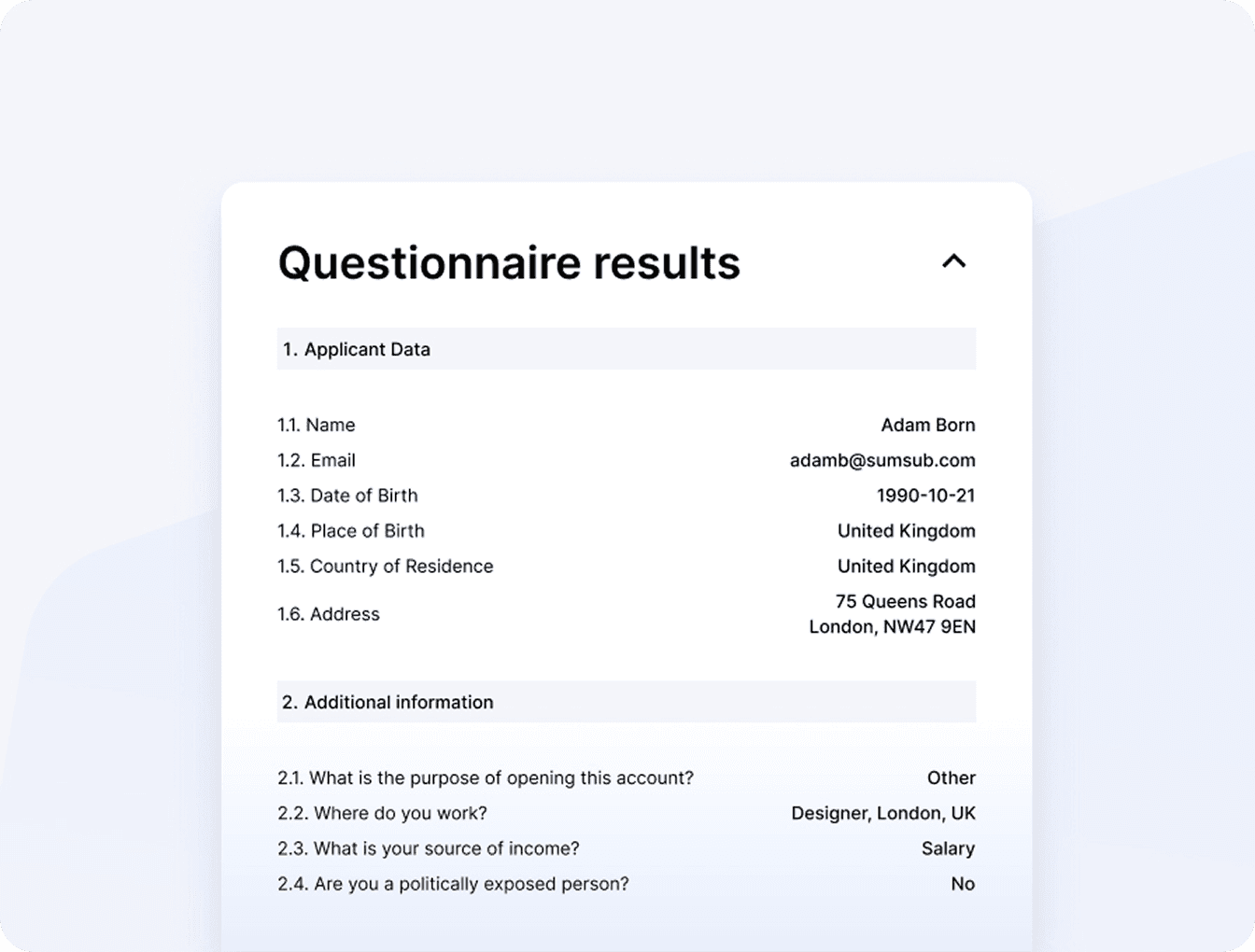 Questionnaire results

1. Applicant Data

1.1. Name Adam Born
1.2. Email adamb@sumsub.com
1.3. Date of Birth 1990-10-21
1.4. Place of Birth United Kingdom
1.5. Country of Residence United Kingdom
1.6. Address 75 Queens Road London, NW47 9EN

2. Additional information

2.1. What is the purpose of opening this account? Other
2.2. Where do you work? Designer, London, UK
2.3. What is your source of income? Salary
2.4. Are you a politically exposed person? No